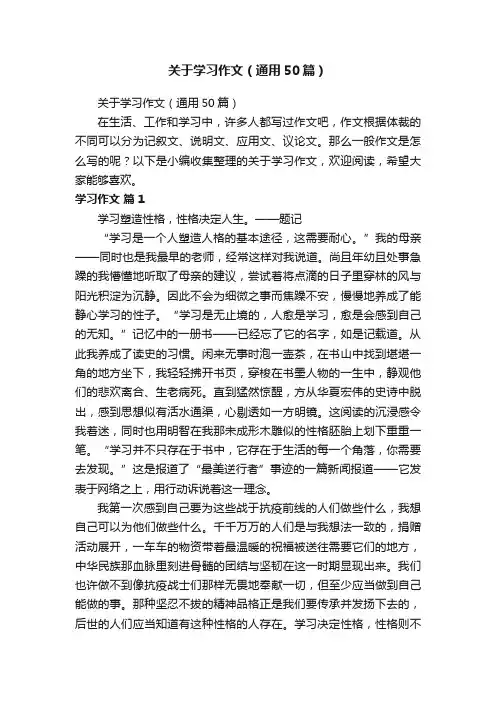 关于学习作文（通用50篇）

关于学习作文（通用50篇）

在生活、工作和学习中，许多人都写过作文吧，作文根据体裁的不同可以分为记叙文、说明文、应用文、议论文。那么一般作文是怎么写的呢？以下是小编收集整理的关于学习作文，欢迎阅读，希望大家能够喜欢。

学习作文 篇1

学习塑造性格，性格决定人生。——题记

“学习是一个人塑造人格的基本途径，这需要耐心。”我的母亲——同时也是我最早的老师，经常这样对我说道。尚且年幼且处事急躁的我懵懂地听取了母亲的建议，尝试着将点滴的日子里穿林的风与阳光积淀为沉静。因此不会为细微之事而焦躁不安，慢慢地养成了能静心学习的性子。“学习是无止境的，人愈是学习，愈是会感到自己的无知。”记忆中的一册书——已经忘了它的名字，如是记载道。从此我养成了读史的习惯。闲来无事时泡一壶茶，在书山中找到堪堪一角的地方坐下，我轻轻拂开书页，穿梭在书墨人物的一生中，静观他们的悲欢离合、生老病死。直到猛然惊醒，方从华夏宏伟的史诗中脱出，感到思想似有活水通渠，心剔透如一方明镜。这阅读的沉浸感令我着迷，同时也用明智在我那未成形木雕似的性格胚胎上划下重重一笔。“学习并不只存在于书中，它存在于生活的每一个角落，你需要去发现。”这是报道了“最美逆行者”事迹的一篇新闻报道——它发表于网络之上，用行动诉说着这一理念。

我第一次感到自己要为这些战于抗疫前线的人们做些什么，我想自己可以为他们做些什么。千千万万的人们是与我想法一致的，捐赠活动展开，一车车的物资带着最温暖的祝福被送往需要它们的地方，中华民族那血脉里刻进骨髓的团结与坚韧在这一时期显现出来。我们也许做不到像抗疫战士们那样无畏地奉献一切，但至少应当做到自己能做的事。那种坚忍不拔的精神品格正是我们要传承并发扬下去的，后世的人们应当知道有这种性格的人存在。学习决定性格，性格则不